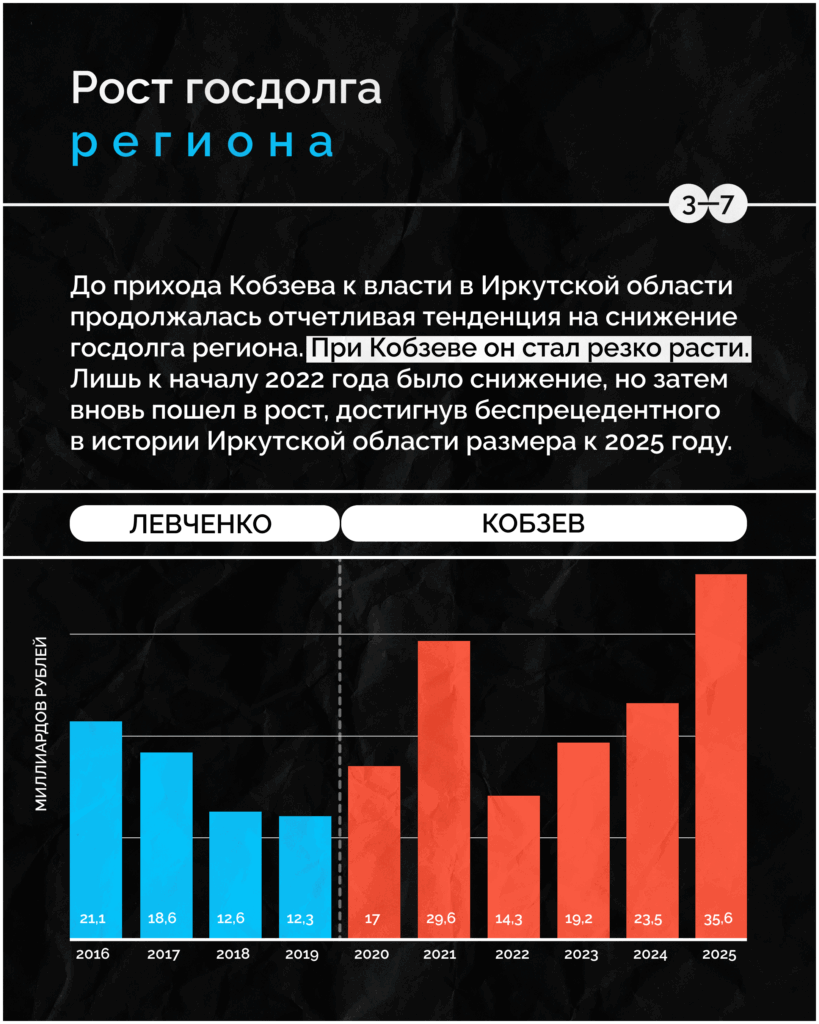 Рост госдолга
региона

3—7

До прихода Кобзева к власти в Иркутской области продолжалась отчетливая тенденция на снижение госдолга региона. При Кобзеве он стал резко расти. Лишь к началу 2022 года было снижение, но затем вновь пошел в рост, достигнув беспрецедентного в истории Иркутской области размера к 2025 году.

ЛЕВЧЕНКО

КОБЗЕВ

МИЛЛИАРДОВ РУБЛЕЙ

21,1
18,6
12,6
12,3
17
29,6
14,3
19,2
23,5
35,6

2016
2017
2018
2019
2020
2021
2022
2023
2024
2025